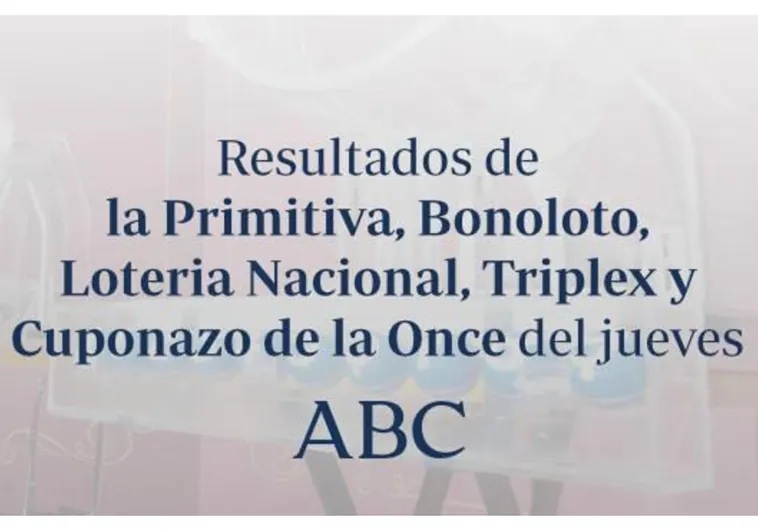 Resultados de
la Primitiva, Bonoloto,
Loteria Nacional, Triplex y
Cuponazo de la Once del jueves

ABC